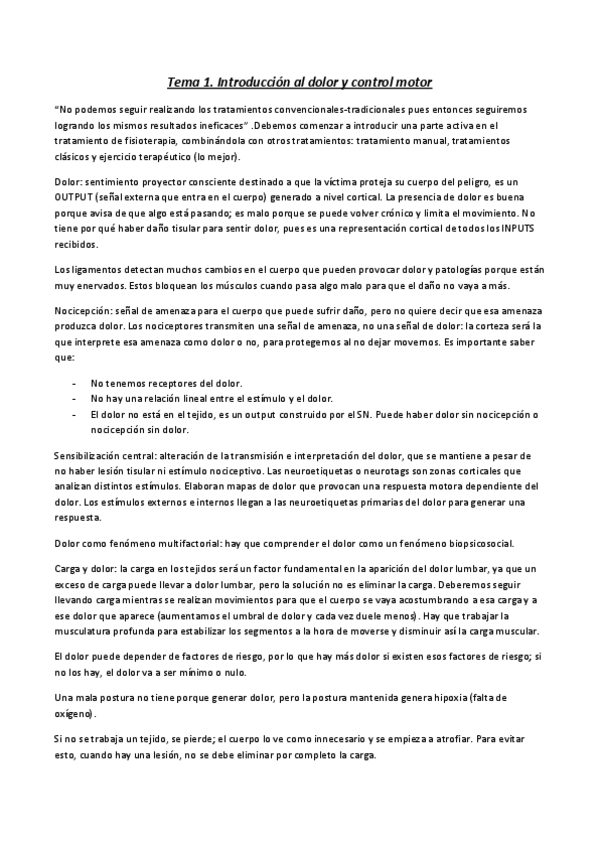 Tema 1. Introducción al dolor y control motor

"No podemos seguir realizando los tratamientos convencionales-tradicionales pues entonces seguiremos logrando los mismos resultados ineficaces" .Debemos comenzar a introducir una parte activa en el tratamiento de fisioterapia, combinándola con otros tratamientos: tratamiento manual, tratamientos clásicos y ejercicio terapéutico (lo mejor).

Dolor: sentimiento proyector consciente destinado a que la víctima proteja su cuerpo del peligro, es un OUTPUT (señal externa que entra en el cuerpo) generado a nivel cortical. La presencia de dolor es buena porque avisa de que algo está pasando; es malo porque se puede volver crónico y limita el movimiento. No tiene por qué haber daño tisular para sentir dolor, pues es una representación cortical de todos los INPUTS recibidos.

Los ligamentos detectan muchos cambios en el cuerpo que pueden provocar dolor y patologías porque están muy enervados. Estos bloquean los músculos cuando pasa algo malo para que el daño no vaya a más.

Nocicepción: señal de amenaza para el cuerpo que puede sufrir daño, pero no quiere decir que esa amenaza produzca dolor. Los nociceptores transmiten una señal de amenaza, no una señal de dolor: la corteza será la que interprete esa amenaza como dolor o no, para protegernos al no dejar movernos. Es importante saber que:

- No tenemos receptores del dolor.
- No hay una relación lineal entre el estímulo y el dolor.
- El dolor no está en el tejido, es un output construido por el SN. Puede haber dolor sin nocicepción o nocicepción sin dolor.

Sensibilización central: alteración de la transmisión e interpretación del dolor, que se mantiene a pesar de no haber lesión tisular ni estímulo nociceptivo. Las neuroetiquetas o neurotags son zonas corticales que analizan distintos estímulos. Elaboran mapas de dolor que provocan una respuesta motora dependiente del dolor. Los estímulos externos e internos llegan a las neuroetiquetas primarias del dolor para generar una respuesta.

Dolor como fenómeno multifactorial: hay que comprender el dolor como un fenómeno biopsicosocial.

Carga y dolor: la carga en los tejidos será un factor fundamental en la aparición del dolor lumbar, ya que un exceso de carga puede llevar a dolor lumbar, pero la solución no es eliminar la carga. Deberemos seguir llevando carga mientras se realizan movimientos para que el cuerpo se vaya acostumbrando a esa carga y a ese dolor que aparece (aumentamos el umbral de dolor y cada vez duele menos). Hay que trabajar la musculatura profunda para estabilizar los segmentos a la hora de moverse y disminuir así la carga muscular.

El dolor puede depender de factores de riesgo, por lo que hay más dolor si existen esos factores de riesgo; si no los hay, el dolor va a ser mínimo o nulo.

Una mala postura no tiene porque generar dolor, pero la postura mantenida genera hipoxia (falta de oxígeno).

Si no se trabaja un tejido, se pierde; el cuerpo lo ve como innecesario y se empieza a atrofiar. Para evitar esto, cuando hay una lesión, no se debe eliminar por completo la carga.